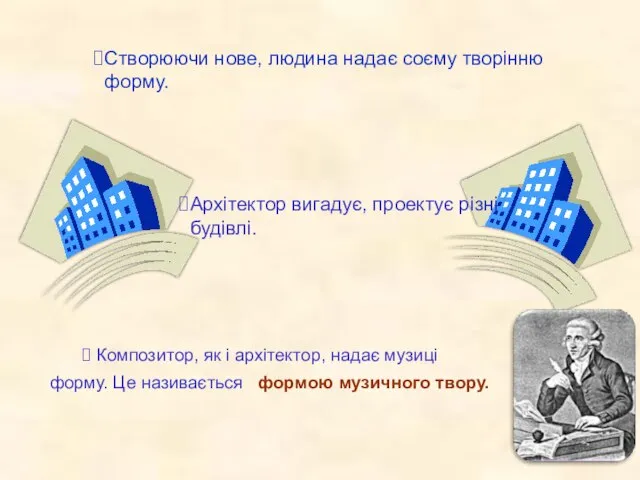 Створюючи нове, людина надає соєму творінню форму.

Архітектор вигадує, проектує різні будівлі.

Композитор, як і архітектор, надає музиці форму. Це називається формою музичного твору.